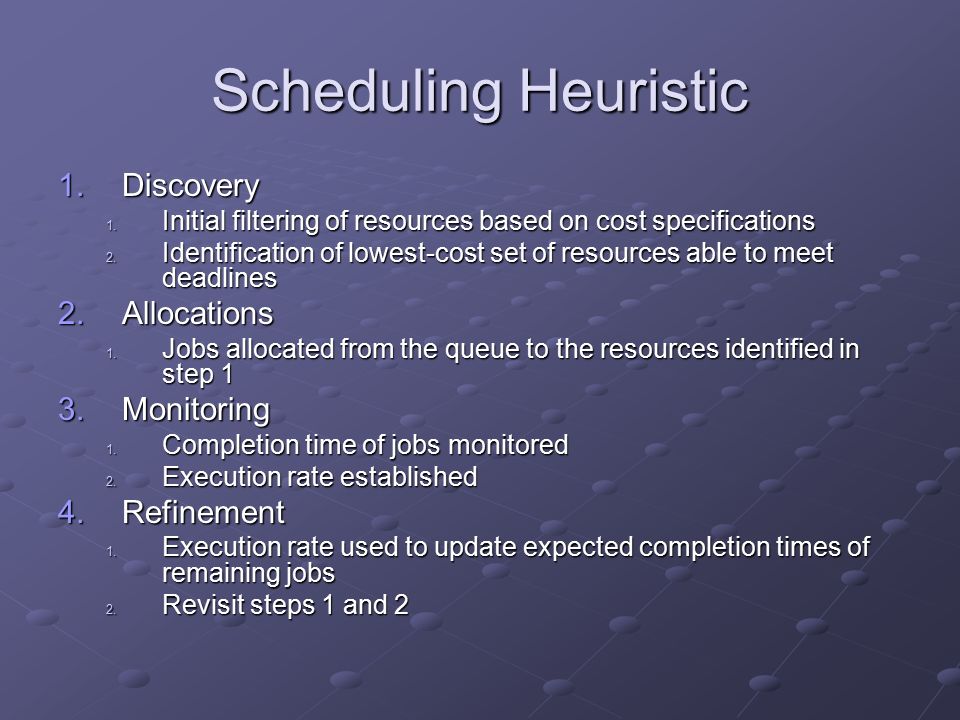 Scheduling Heuristic

1. Discovery
   1. Initial filtering of resources based on cost specifications
   2. Identification of lowest-cost set of resources able to meet deadlines
2. Allocations
   1. Jobs allocated from the queue to the resources identified in step 1
3. Monitoring
   1. Completion time of jobs monitored
   2. Execution rate established
4. Refinement
   1. Execution rate used to update expected completion times of remaining jobs
   2. Revisit steps 1 and 2